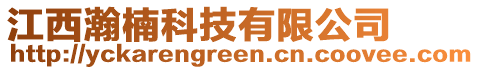 江西瀚楠科技有限公司
http://yckarengreen.cn.coovee.com